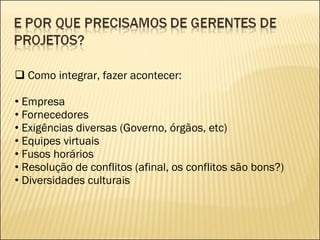 E POR QUE PRECISAMOS DE GERENTES DE PROJETOS?

❑ Como integrar, fazer acontecer:

• Empresa
• Fornecedores
• Exigências diversas (Governo, órgãos, etc)
• Equipes virtuais
• Fusos horários
• Resolução de conflitos (afinal, os conflitos são bons?)
• Diversidades culturais